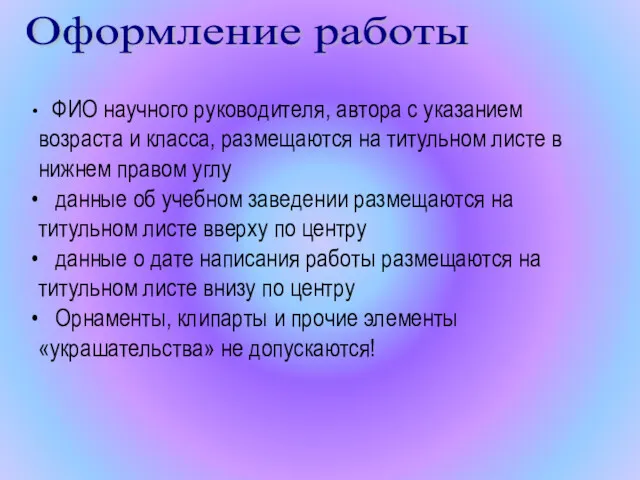 Оформление работы

• ФИО научного руководителя, автора с указанием возраста и класса, размещаются на титульном листе в нижнем правом углу
• данные об учебном заведении размещаются на титульном листе вверху по центру
• данные о дате написания работы размещаются на титульном листе внизу по центру
• Орнаменты, клипарты и прочие элементы «украшательства» не допускаются!